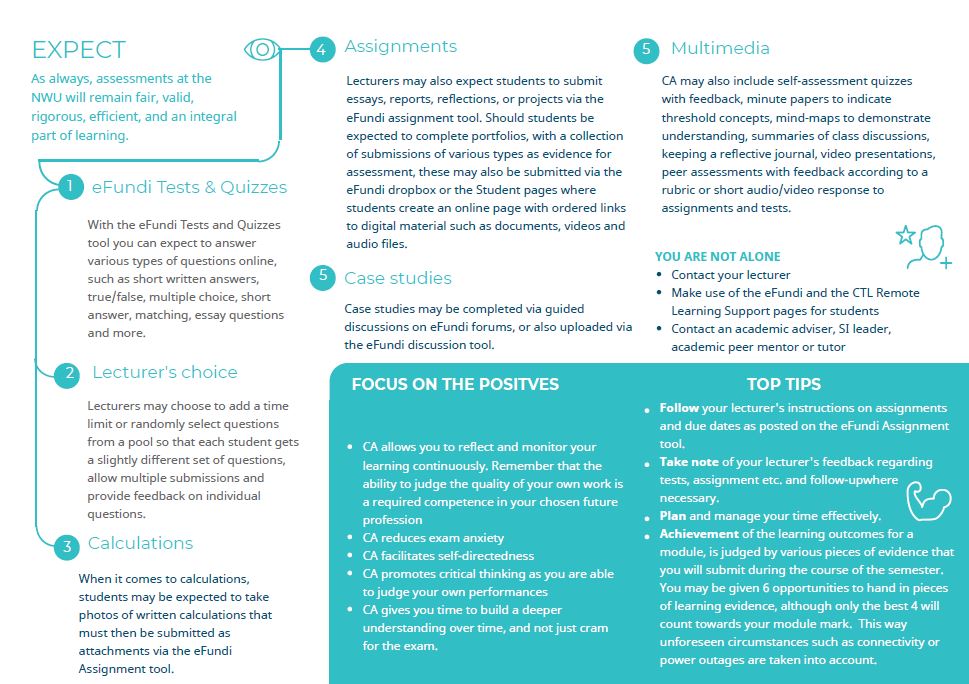 EXPECT

As always, assessments at the NWU will remain fair, valid, rigorous, efficient, and an integral part of learning.

1 eFundi Tests & Quizzes

With the eFundi Tests and Quizzes tool you can expect to answer various types of questions online, such as short written answers, true/false, multiple choice, short answer, matching, essay questions and more.

2 Lecturer's choice

Lecturers may choose to add a time limit or randomly select questions from a pool so that each student gets a slightly different set of questions, allow multiple submissions and provide feedback on individual questions.

3 Calculations

When it comes to calculations, students may be expected to take photos of written calculations that must then be submitted as attachments via the eFundi Assignment tool.

4 Assignments

Lecturers may also expect students to submit essays, reports, reflections, or projects via the eFundi assignment tool. Should students be expected to complete portfolios, with a collection of submissions of various types as evidence for assessment, these may also be submitted via the eFundi dropbox or the Student pages where students create an online page with ordered links to digital material such as documents, videos and audio files.

5 Case studies

Case studies may be completed via guided discussions on eFundi forums, or also uploaded via the eFundi discussion tool.

5 Multimedia

CA may also include self-assessment quizzes with feedback, minute papers to indicate threshold concepts, mind-maps to demonstrate understanding, summaries of class discussions, keeping a reflective journal, video presentations, peer assessments with feedback according to a rubric or short audio/video response to assignments and tests.

YOU ARE NOT ALONE
• Contact your lecturer
• Make use of the eFundi and the CTL Remote Learning Support pages for students
• Contact an academic adviser, SI leader, academic peer mentor or tutor

FOCUS ON THE POSITVES

• CA allows you to reflect and monitor your learning continuously. Remember that the ability to judge the quality of your own work is a required competence in your chosen future profession
• CA reduces exam anxiety
• CA facilitates self-directedness
• CA promotes critical thinking as you are able to judge your own performances
• CA gives you time to build a deeper understanding over time, and not just cram for the exam.

TOP TIPS

• Follow your lecturer's instructions on assignments and due dates as posted on the eFundi Assignment tool.
• Take note of your lecturer's feedback regarding tests, assignment etc. and follow-upwhere necessary.
• Plan and manage your time effectively.
• Achievement of the learning outcomes for a module, is judged by various pieces of evidence that you will submit during the course of the semester. You may be given 6 opportunities to hand in pieces of learning evidence, although only the best 4 will count towards your module mark. This way unforeseen circumstances such as connectivity or power outages are taken into account.